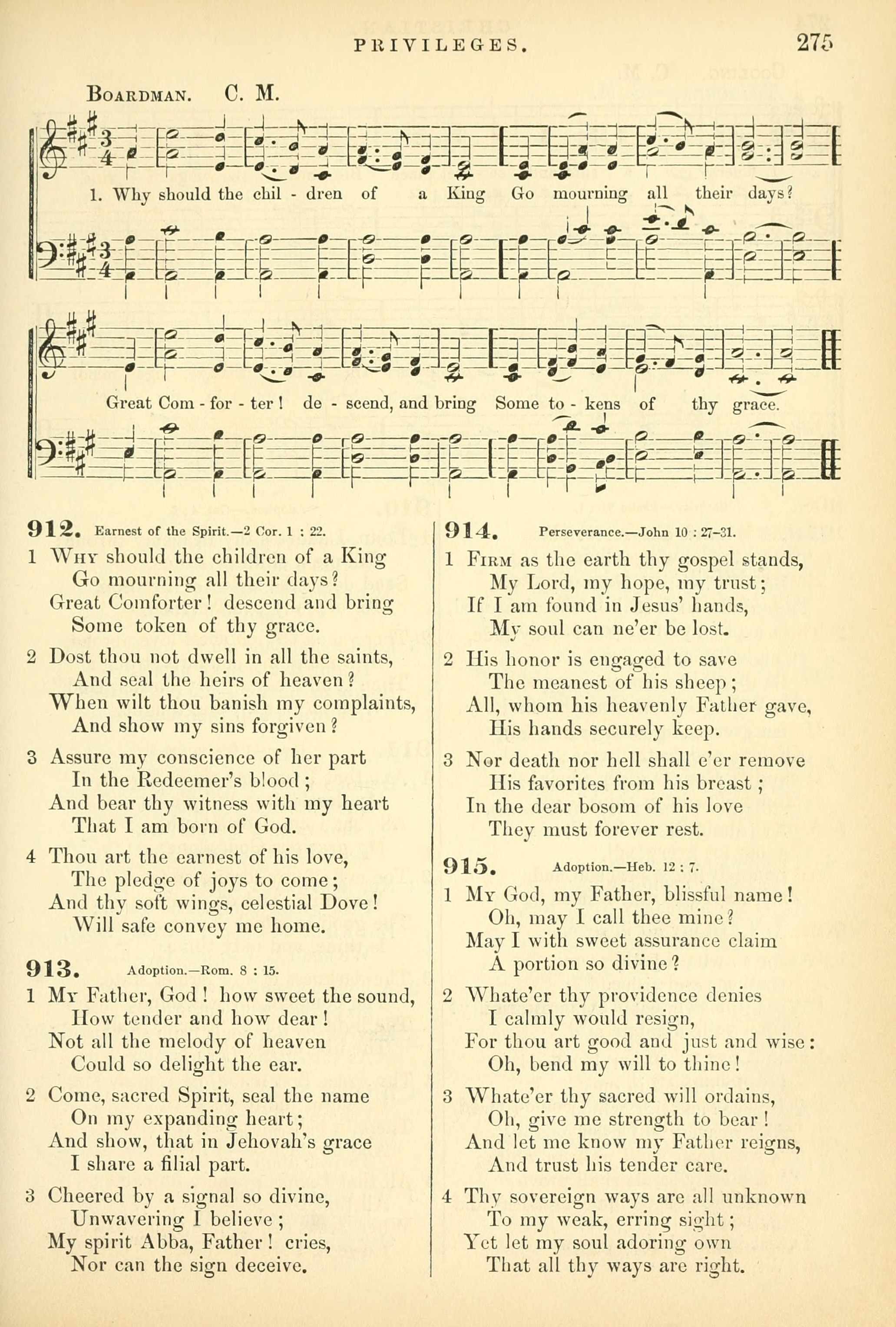 PRIVILEGES. 275

BOARDMAN. C. M.

1. Why should the chil - dren of a King Go mourning all their days?

Great Com - for - ter! de - scend, and bring Some to - kens of thy grace.

912. Earnest of the Spirit.—2 Cor. 1 : 22.

1 WHY should the children of a King
Go mourning all their days?
Great Comforter! descend and bring
Some token of thy grace.

2 Dost thou not dwell in all the saints,
And seal the heirs of heaven?
When wilt thou banish my complaints,
And show my sins forgiven?

3 Assure my conscience of her part
In the Redeemer's blood;
And bear thy witness with my heart
That I am born of God.

4 Thou art the earnest of his love,
The pledge of joys to come;
And thy soft wings, celestial Dove!
Will safe convey me home.

913. Adoption.—Rom. 8 : 15.

1 MY Father, God! how sweet the sound,
How tender and how dear!
Not all the melody of heaven
Could so delight the ear.

2 Come, sacred Spirit, seal the name
On my expanding heart;
And show, that in Jehovah's grace
I share a filial part.

3 Cheered by a signal so divine,
Unwavering I believe;
My spirit Abba, Father! cries,
Nor can the sign deceive.

914. Perseverance.—John 10 : 27–31.

1 FIRM as the earth thy gospel stands,
My Lord, my hope, my trust;
If I am found in Jesus' hands,
My soul can ne'er be lost.

2 His honor is engaged to save
The meanest of his sheep;
All, whom his heavenly Father gave,
His hands securely keep.

3 Nor death nor hell shall e'er remove
His favorites from his breast;
In the dear bosom of his love
They must forever rest.

915. Adoption.—Heb. 12 : 7.

1 MY God, my Father, blissful name!
Oh, may I call thee mine?
May I with sweet assurance claim
A portion so divine?

2 Whate'er thy providence denies
I calmly would resign,
For thou art good and just and wise:
Oh, bend my will to thine!

3 Whate'er thy sacred will ordains,
Oh, give me strength to bear!
And let me know my Father reigns,
And trust his tender care.

4 Thy sovereign ways are all unknown
To my weak, erring sight;
Yet let my soul adoring own
That all thy ways are right.